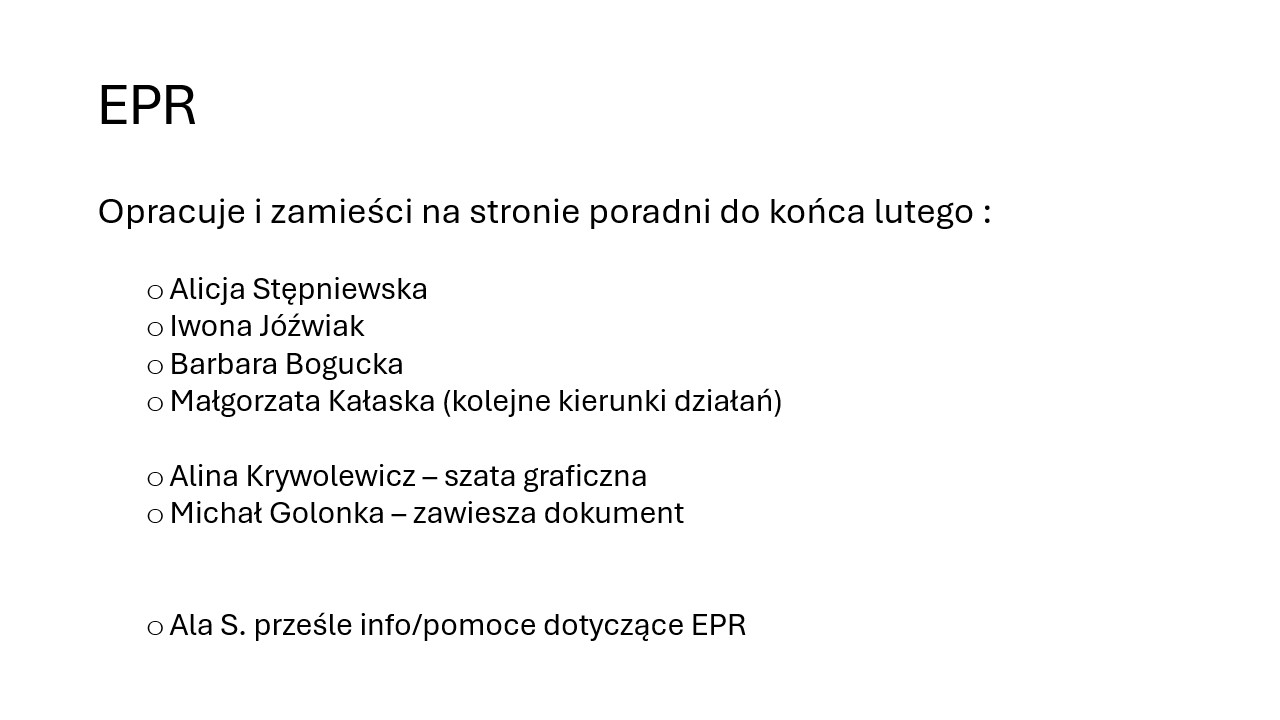 EPR

Opracuje i zamieści na stronie poradni do końca lutego :

o Alicja Stępniewska
o Iwona Jóźwiak
o Barbara Bogucka
o Małgorzata Kałaska (kolejne kierunki działań)

o Alina Krywolewicz – szata graficzna
o Michał Golonka – zawiesza dokument

o Ala S. prześle info/pomoce dotyczące EPR